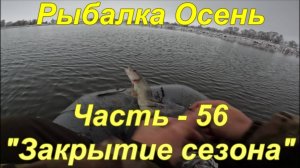 Рыбалка Осень

Часть - 56
"Закрытие сезона"